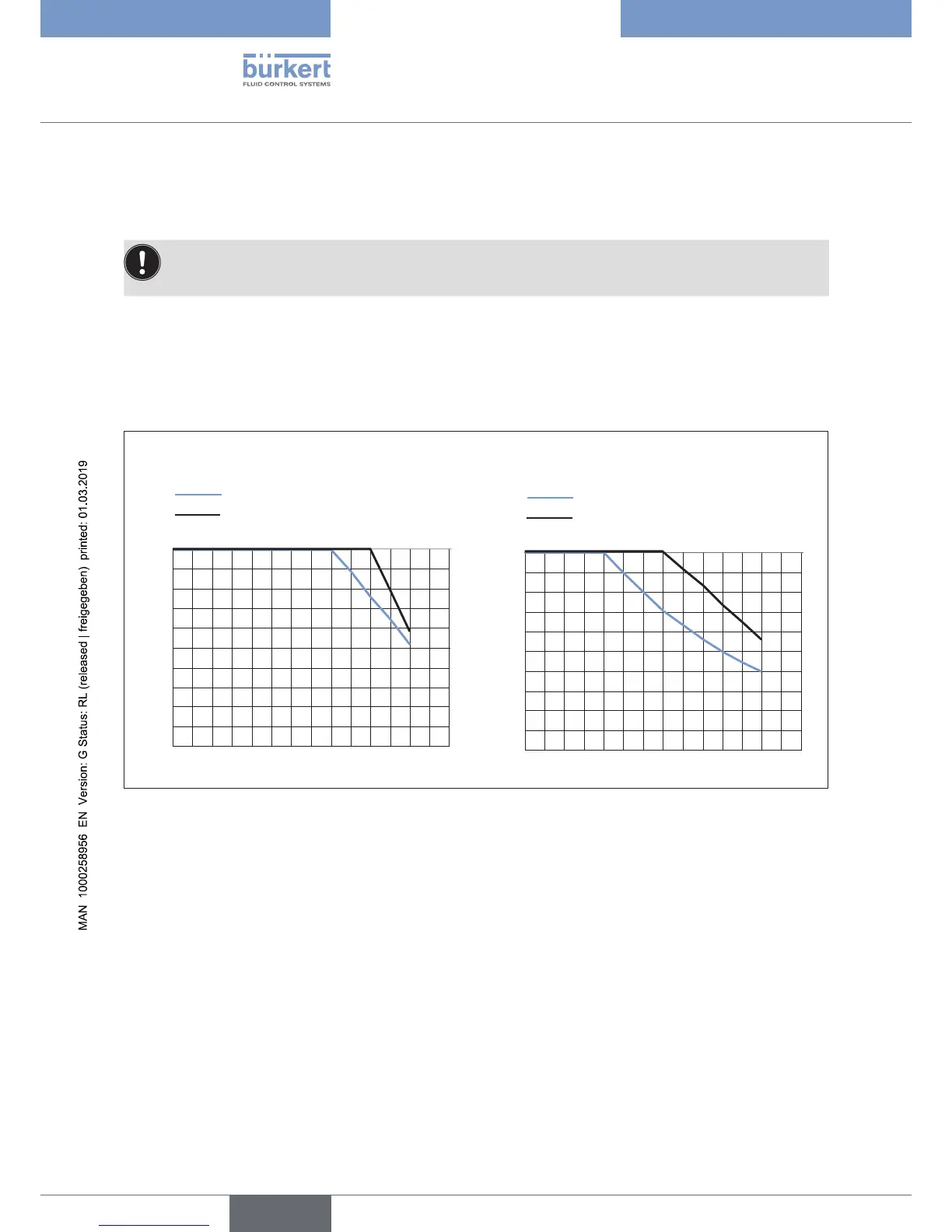 bürkert
FLUID CONTROL SYSTEMS

MAN 1000258956 EN Version: G Status: RL (released | freigegeben) printed: 01.03.2019